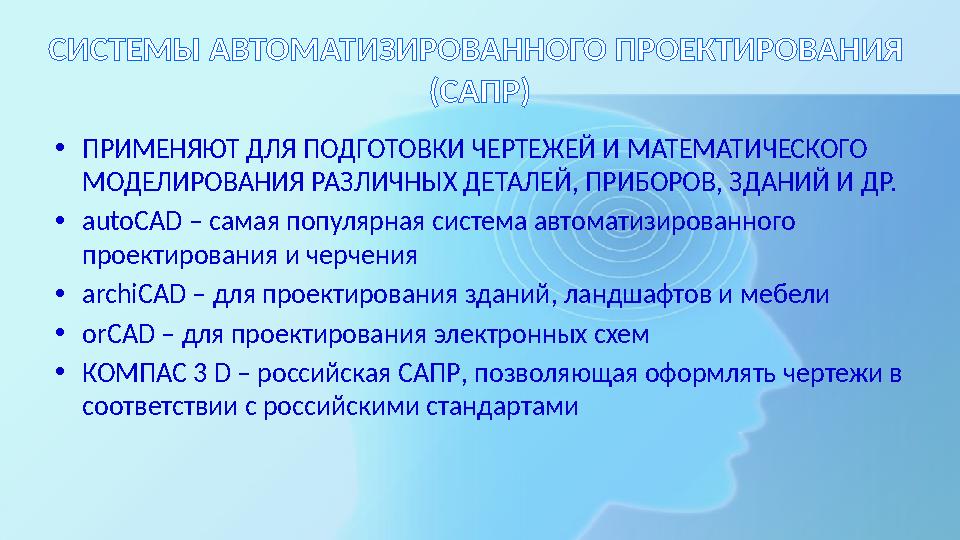 СИСТЕМЫ АВТОМАТИЗИРОВАННОГО ПРОЕКТИРОВАНИЯ (САПР)

• ПРИМЕНЯЮТ ДЛЯ ПОДГОТОВКИ ЧЕРТЕЖЕЙ И МАТЕМАТИЧЕСКОГО МОДЕЛИРОВАНИЯ РАЗЛИЧНЫХ ДЕТАЛЕЙ, ПРИБОРОВ, ЗДАНИЙ И ДР.
• autoCAD – самая популярная система автоматизированного проектирования и черчения
• archiCAD – для проектирования зданий, ландшафтов и мебели
• orCAD – для проектирования электронных схем
• КОМПАС 3 D – российская САПР, позволяющая оформлять чертежи в соответствии с российскими стандартами